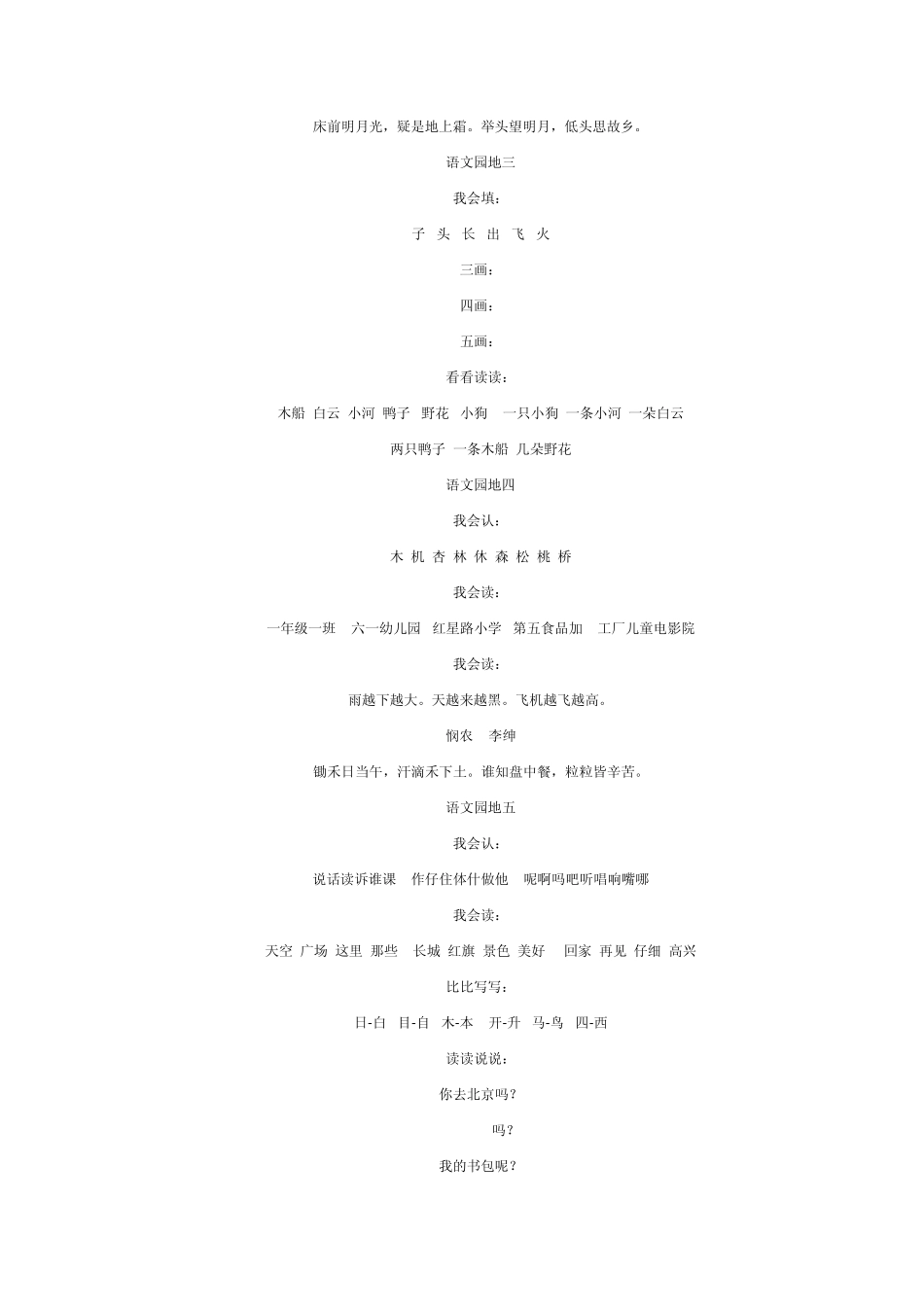 床前明月光，疑是地上霜。举头望明月，低头思故乡。

语文园地三

我会填：

子 头 长 出 飞 火

三画：

四画：

五画：

看看读读：

木船 白云 小河 鸭子 野花 小狗 一只小狗 一条小河 一朵白云

两只鸭子 一条木船 几朵野花

语文园地四

我会认：

木 机 杏 林 休 森 松 桃 桥

我会读：

一年级一班 六一幼儿园 红星路小学 第五食品加 工厂儿童电影院

我会读：

雨越下越大。天越来越黑。飞机越飞越高。

悯农 李绅

锄禾日当午，汗滴禾下土。谁知盘中餐，粒粒皆辛苦。

语文园地五

我会认：

说话读诉谁课 作仔住体什做他 呢啊吗吧听唱响嘴哪

我会读：

天空 广场 这里 那些 长城 红旗 景色 美好 回家 再见 仔细 高兴

比比写写：

日-白 目-自 木-本 开-升 马-鸟 四-西

读读说说：

你去北京吗？

吗？

我的书包呢？